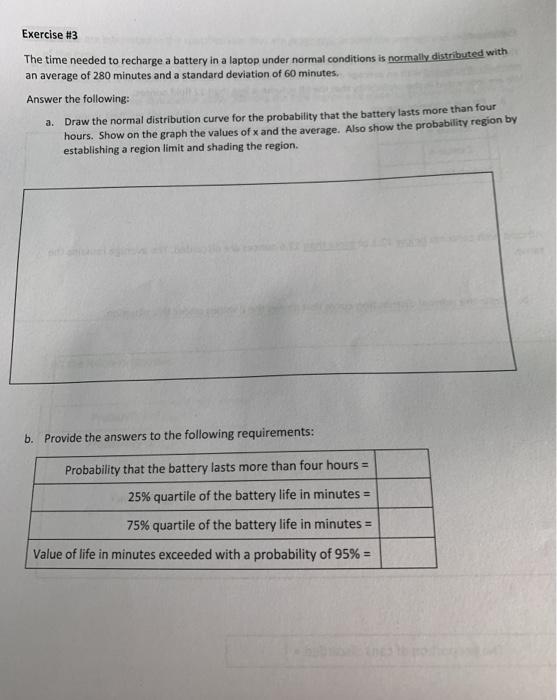 Exercise #3

The time needed to recharge a battery in a laptop under normal conditions is normally distributed with an average of 280 minutes and a standard deviation of 60 minutes.

Answer the following:

a. Draw the normal distribution curve for the probability that the battery lasts more than four hours. Show on the graph the values of x and the average. Also show the probability region by establishing a region limit and shading the region.

b. Provide the answers to the following requirements:

| | |
|---|---|
| Probability that the battery lasts more than four hours = | |
| 25% quartile of the battery life in minutes = | |
| 75% quartile of the battery life in minutes = | |
| Value of life in minutes exceeded with a probability of 95% = | |